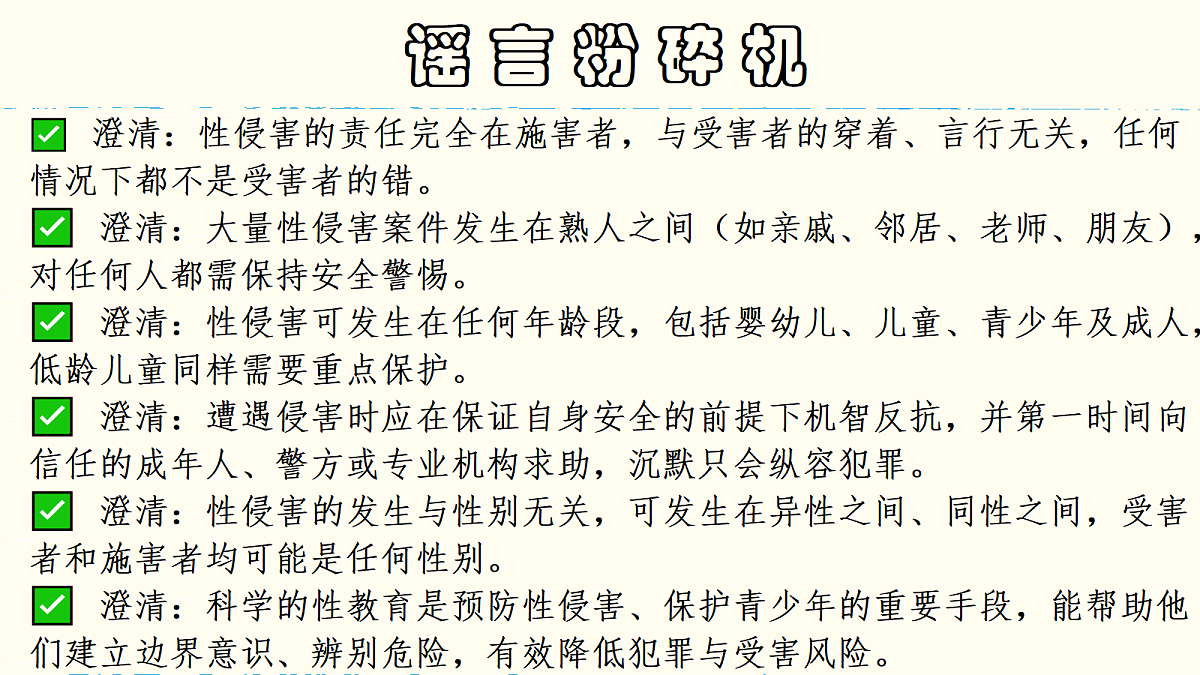 谣言粉碎机

✅ 澄清：性侵害的责任完全在施害者，与受害者的穿着、言行无关，任何情况下都不是受害者的错。

✅ 澄清：大量性侵害案件发生在熟人之间（如亲戚、邻居、老师、朋友），对任何人都需保持安全警惕。

✅ 澄清：性侵害可发生在任何年龄段，包括婴幼儿、儿童、青少年及成人，低龄儿童同样需要重点保护。

✅ 澄清：遭遇侵害时应在保证自身安全的前提下机智反抗，并第一时间向信任的成年人、警方或专业机构求助，沉默只会纵容犯罪。

✅ 澄清：性侵害的发生与性别无关，可发生在异性之间、同性之间，受害者和施害者均可能是任何性别。

✅ 澄清：科学的性教育是预防性侵害、保护青少年的重要手段，能帮助他们建立边界意识、辨别危险，有效降低犯罪与受害风险。